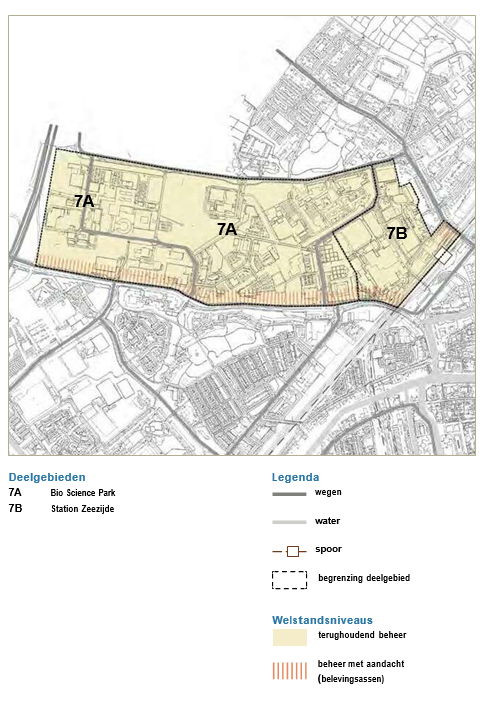 7A

7A

7B

Deelgebieden
7A Bio Science Park
7B Station Zeezijde

Legenda
wegen
water
spoor
begrenzing deelgebied

Welstandsniveaus
terughoudend beheer
beheer met aandacht (belevingsassen)